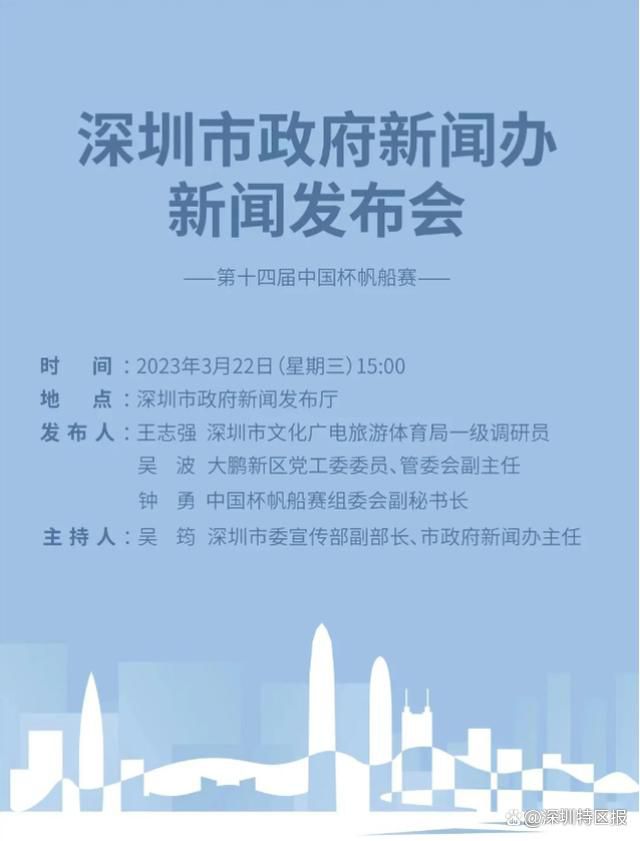 深圳市政府新闻办
新闻发布会

——第十四届中国杯帆船赛——

时　间：2023年3月22日（星期三）15:00
地　点：深圳市政府新闻发布厅
发布人：王志强　深圳市文化广电旅游体育局一级调研员
吴　波　大鹏新区党工委委员、管委会副主任
钟　勇　中国杯帆船赛组委会副秘书长
主持人：吴　筠　深圳市委宣传部副部长、市政府新闻办主任

@深圳特区报